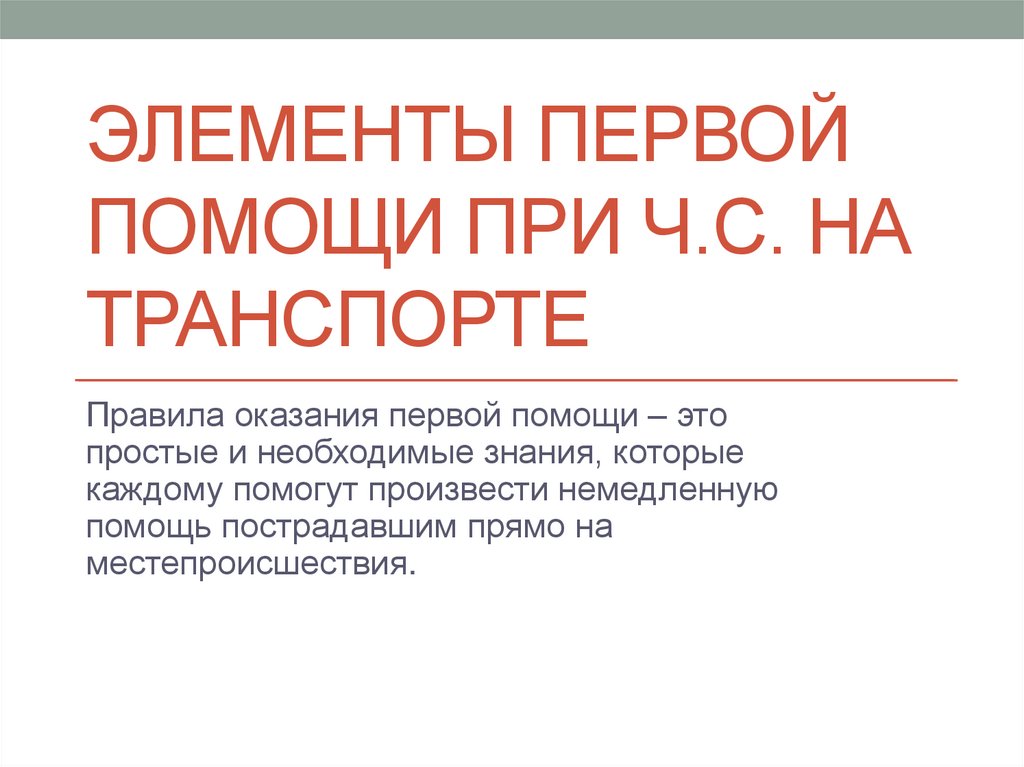 ЭЛЕМЕНТЫ ПЕРВОЙ ПОМОЩИ ПРИ Ч.С. НА ТРАНСПОРТЕ

Правила оказания первой помощи – это простые и необходимые знания, которые каждому помогут произвести немедленную помощь пострадавшим прямо на местепроисшествия.